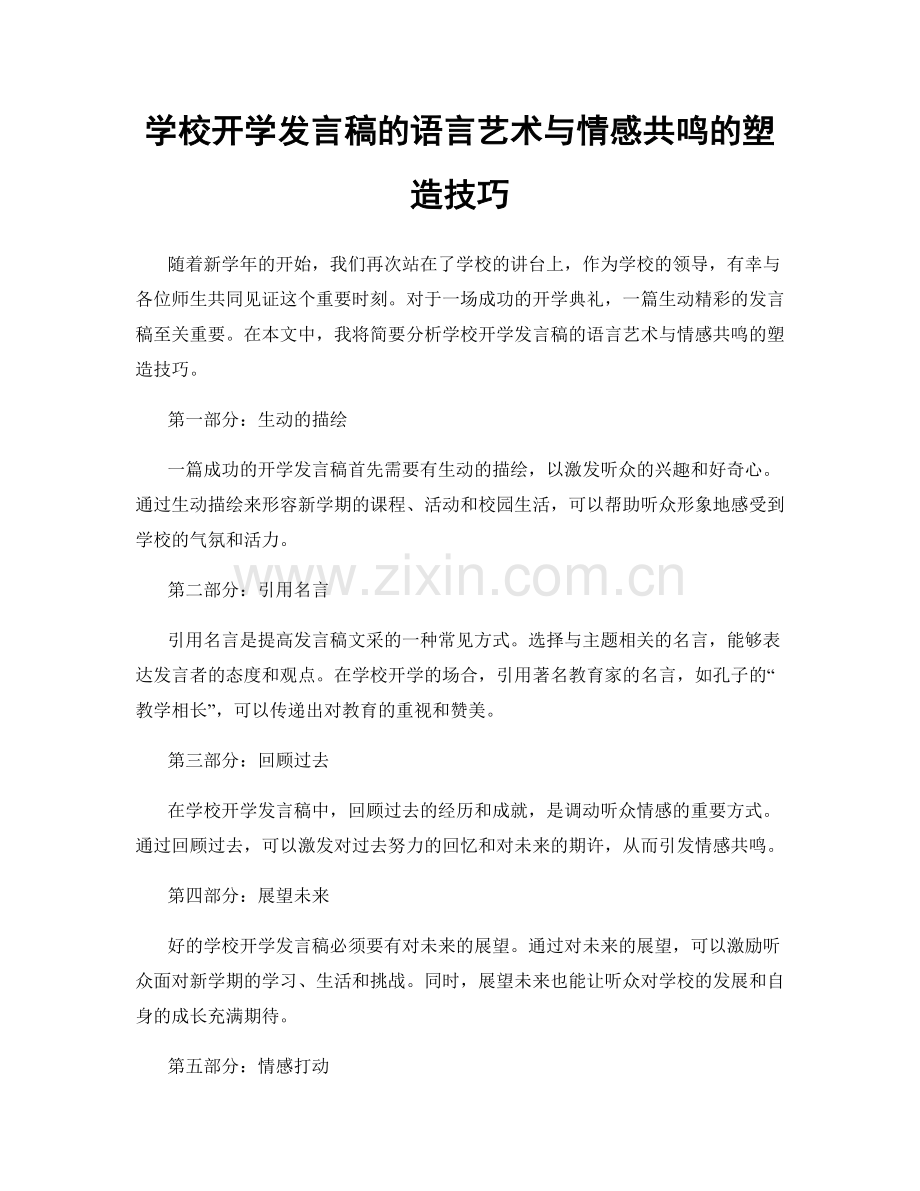 学校开学发言稿的语言艺术与情感共鸣的塑造技巧

随着新学年的开始，我们再次站在了学校的讲台上，作为学校的领导，有幸与各位师生共同见证这个重要时刻。对于一场成功的开学典礼，一篇生动精彩的发言稿至关重要。在本文中，我将简要分析学校开学发言稿的语言艺术与情感共鸣的塑造技巧。

第一部分：生动的描绘

一篇成功的开学发言稿首先需要有生动的描绘，以激发听众的兴趣和好奇心。通过生动描绘来形容新学期的课程、活动和校园生活，可以帮助听众形象地感受到学校的气氛和活力。

www.zixin.com.cn

第二部分：引用名言

引用名言是提高发言稿文采的一种常见方式。选择与主题相关的名言，能够表达发言者的态度和观点。在学校开学的场合，引用著名教育家的名言，如孔子的“教学相长”，可以传递出对教育的重视和赞美。

第三部分：回顾过去

在学校开学发言稿中，回顾过去的经历和成就，是调动听众情感的重要方式。通过回顾过去，可以激发对过去努力的回忆和对未来的期许，从而引发情感共鸣。

第四部分：展望未来

好的学校开学发言稿必须要有对未来的展望。通过对未来的展望，可以激励听众面对新学期的学习、生活和挑战。同时，展望未来也能让听众对学校的发展和自身的成长充满期待。

第五部分：情感打动